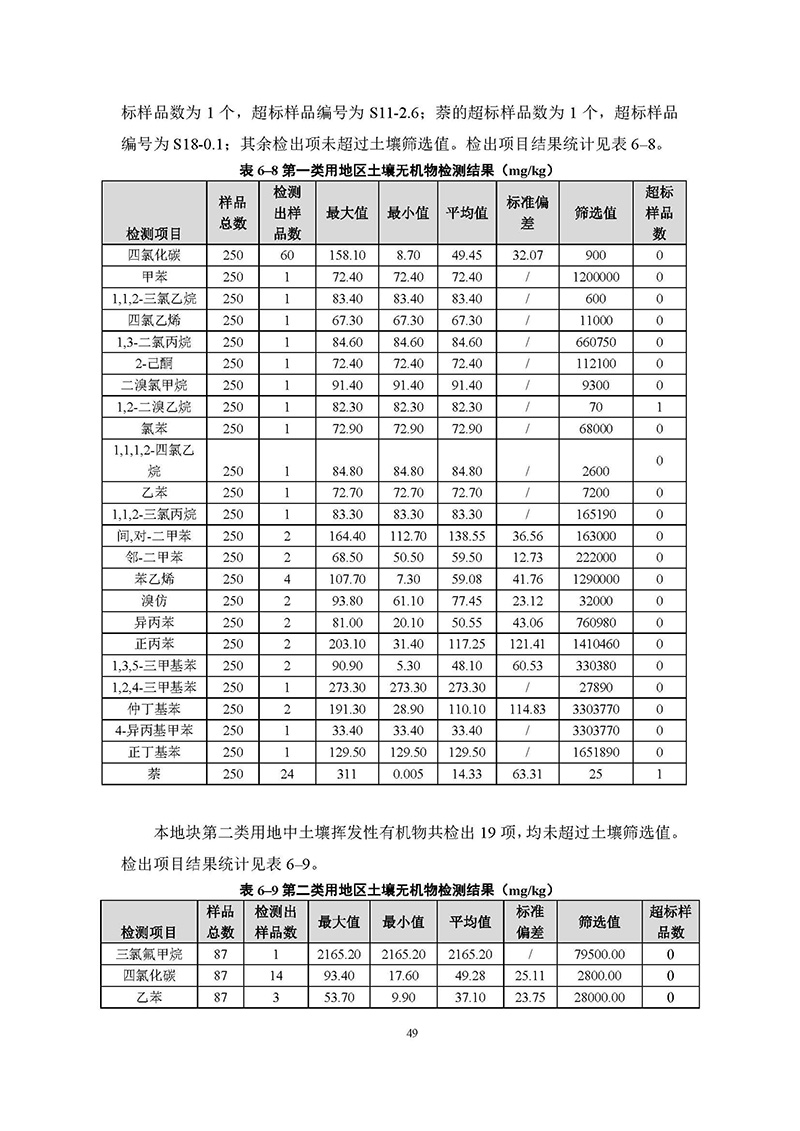 标样品数为 1 个，超标样品编号为 S11-2.6；萘的超标样品数为 1 个，超标样品编号为 S18-0.1；其余检出项未超过土壤筛选值。检出项目结果统计见表 6–8。

表 6–8 第一类用地区土壤无机物检测结果（mg/kg）

| 检测项目 | 样品总数 | 检测出样品数 | 最大值 | 最小值 | 平均值 | 标准偏差 | 筛选值 | 超标样品数 |
|---|---|---|---|---|---|---|---|---|
| 四氯化碳 | 250 | 60 | 158.10 | 8.70 | 49.45 | 32.07 | 900 | 0 |
| 甲苯 | 250 | 1 | 72.40 | 72.40 | 72.40 | / | 1200000 | 0 |
| 1,1,2-三氯乙烷 | 250 | 1 | 83.40 | 83.40 | 83.40 | / | 600 | 0 |
| 四氯乙烯 | 250 | 1 | 67.30 | 67.30 | 67.30 | / | 11000 | 0 |
| 1,3-二氯丙烷 | 250 | 1 | 84.60 | 84.60 | 84.60 | / | 660750 | 0 |
| 2-己酮 | 250 | 1 | 72.40 | 72.40 | 72.40 | / | 112100 | 0 |
| 二溴氯甲烷 | 250 | 1 | 91.40 | 91.40 | 91.40 | / | 9300 | 0 |
| 1,2-二溴乙烷 | 250 | 1 | 82.30 | 82.30 | 82.30 | / | 70 | 1 |
| 氯苯 | 250 | 1 | 72.90 | 72.90 | 72.90 | / | 68000 | 0 |
| 1,1,1,2-四氯乙烷 | 250 | 1 | 84.80 | 84.80 | 84.80 | / | 2600 | 0 |
| 乙苯 | 250 | 1 | 72.70 | 72.70 | 72.70 | / | 7200 | 0 |
| 1,1,2-三氯丙烷 | 250 | 1 | 83.30 | 83.30 | 83.30 | / | 165190 | 0 |
| 间,对-二甲苯 | 250 | 2 | 164.40 | 112.70 | 138.55 | 36.56 | 163000 | 0 |
| 邻-二甲苯 | 250 | 2 | 68.50 | 50.50 | 59.50 | 12.73 | 222000 | 0 |
| 苯乙烯 | 250 | 4 | 107.70 | 7.30 | 59.08 | 41.76 | 1290000 | 0 |
| 溴仿 | 250 | 2 | 93.80 | 61.10 | 77.45 | 23.12 | 32000 | 0 |
| 异丙苯 | 250 | 2 | 81.00 | 20.10 | 50.55 | 43.06 | 760980 | 0 |
| 正丙苯 | 250 | 2 | 203.10 | 31.40 | 117.25 | 121.41 | 1410460 | 0 |
| 1,3,5-三甲基苯 | 250 | 2 | 90.90 | 5.30 | 48.10 | 60.53 | 330380 | 0 |
| 1,2,4-三甲基苯 | 250 | 1 | 273.30 | 273.30 | 273.30 | / | 27890 | 0 |
| 仲丁基苯 | 250 | 2 | 191.30 | 28.90 | 110.10 | 114.83 | 3303770 | 0 |
| 4-异丙基甲苯 | 250 | 1 | 33.40 | 33.40 | 33.40 | / | 3303770 | 0 |
| 正丁基苯 | 250 | 1 | 129.50 | 129.50 | 129.50 | / | 1651890 | 0 |
| 萘 | 250 | 24 | 311 | 0.005 | 14.33 | 63.31 | 25 | 1 |

本地块第二类用地中土壤挥发性有机物共检出 19 项，均未超过土壤筛选值。检出项目结果统计见表 6–9。

表 6–9 第二类用地区土壤无机物检测结果（mg/kg）

| 检测项目 | 样品总数 | 检测出样品数 | 最大值 | 最小值 | 平均值 | 标准偏差 | 筛选值 | 超标样品数 |
|---|---|---|---|---|---|---|---|---|
| 三氯氟甲烷 | 87 | 1 | 2165.20 | 2165.20 | 2165.20 | / | 79500.00 | 0 |
| 四氯化碳 | 87 | 14 | 93.40 | 17.60 | 49.28 | 25.11 | 2800.00 | 0 |
| 乙苯 | 87 | 3 | 53.70 | 9.90 | 37.10 | 23.75 | 28000.00 | 0 |

49